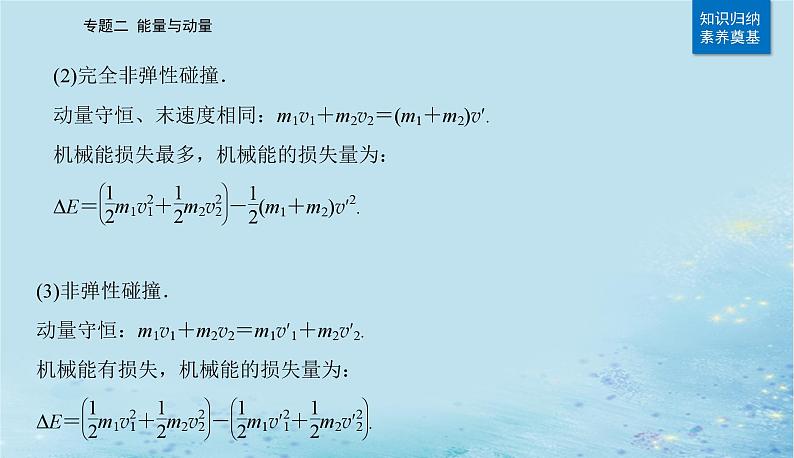 专题二 能量与动量

知识归纳
素养奠基

(2)完全非弹性碰撞.

动量守恒、末速度相同：$m_1v_1+m_2v_2=(m_1+m_2)v'$.

机械能损失最多，机械能的损失量为：

$\Delta E=\left(\frac{1}{2}m_1v_1^2+\frac{1}{2}m_2v_2^2\right)-\frac{1}{2}(m_1+m_2)v'^2$.

(3)非弹性碰撞.

动量守恒：$m_1v_1+m_2v_2=m_1v'_1+m_2v'_2$.

机械能有损失，机械能的损失量为：

$\Delta E=\left(\frac{1}{2}m_1v_1^2+\frac{1}{2}m_2v_2^2\right)-\left(\frac{1}{2}m_1v'^2_1+\frac{1}{2}m_2v'^2_2\right)$.